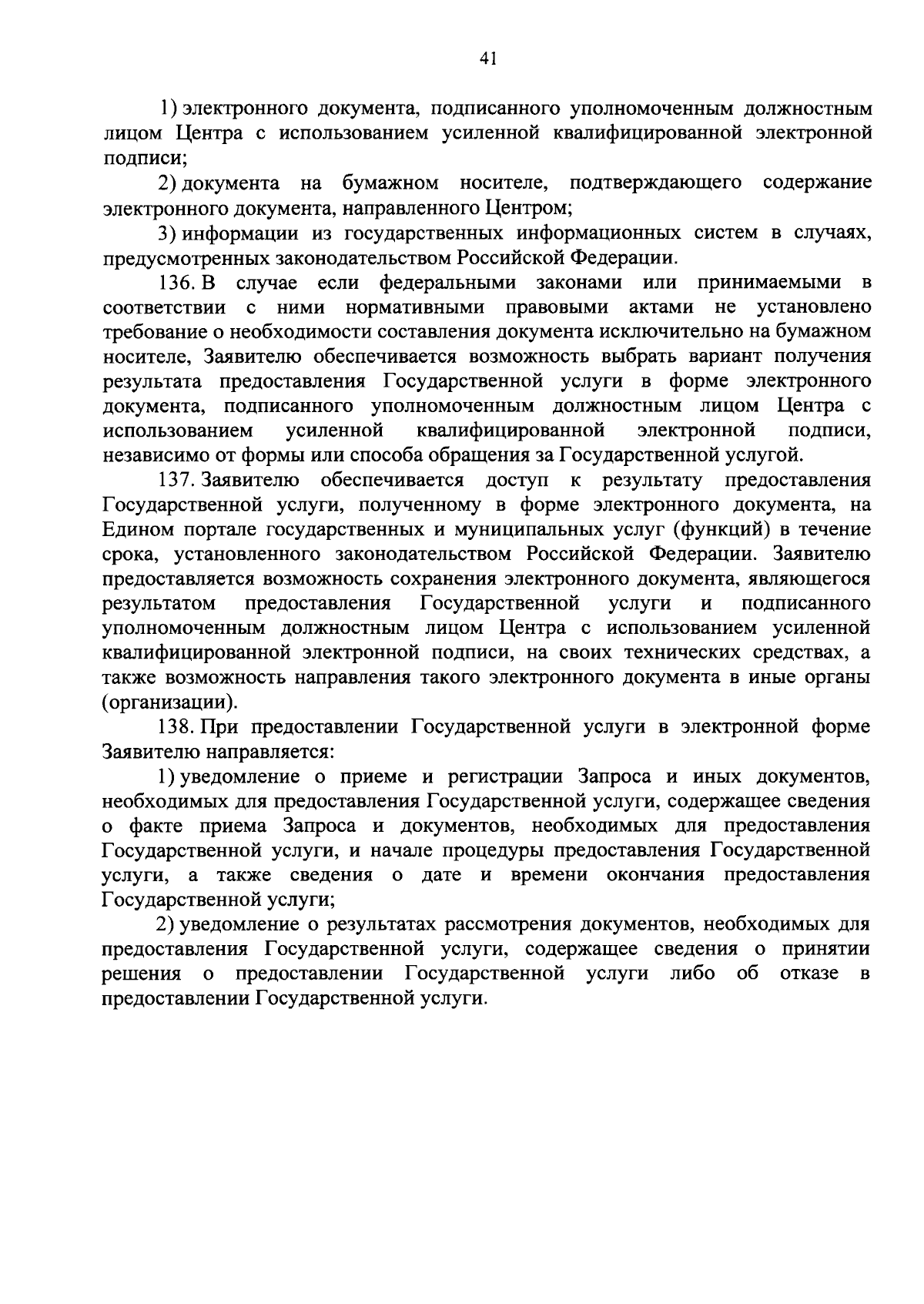 41

1) электронного документа, подписанного уполномоченным должностным лицом Центра с использованием усиленной квалифицированной электронной подписи;

2) документа на бумажном носителе, подтверждающего содержание электронного документа, направленного Центром;

3) информации из государственных информационных систем в случаях, предусмотренных законодательством Российской Федерации.

136. В случае если федеральными законами или принимаемыми в соответствии с ними нормативными правовыми актами не установлено требование о необходимости составления документа исключительно на бумажном носителе, Заявителю обеспечивается возможность выбрать вариант получения результата предоставления Государственной услуги в форме электронного документа, подписанного уполномоченным должностным лицом Центра с использованием усиленной квалифицированной электронной подписи, независимо от формы или способа обращения за Государственной услугой.

137. Заявителю обеспечивается доступ к результату предоставления Государственной услуги, полученному в форме электронного документа, на Едином портале государственных и муниципальных услуг (функций) в течение срока, установленного законодательством Российской Федерации. Заявителю предоставляется возможность сохранения электронного документа, являющегося результатом предоставления Государственной услуги и подписанного уполномоченным должностным лицом Центра с использованием усиленной квалифицированной электронной подписи, на своих технических средствах, а также возможность направления такого электронного документа в иные органы (организации).

138. При предоставлении Государственной услуги в электронной форме Заявителю направляется:

1) уведомление о приеме и регистрации Запроса и иных документов, необходимых для предоставления Государственной услуги, содержащее сведения о факте приема Запроса и документов, необходимых для предоставления Государственной услуги, и начале процедуры предоставления Государственной услуги, а также сведения о дате и времени окончания предоставления Государственной услуги;

2) уведомление о результатах рассмотрения документов, необходимых для предоставления Государственной услуги, содержащее сведения о принятии решения о предоставлении Государственной услуги либо об отказе в предоставлении Государственной услуги.